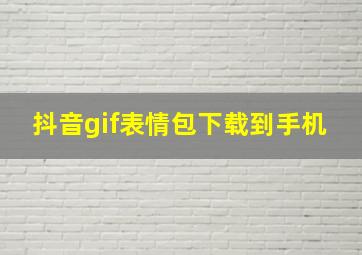 抖音gif表情包下载到手机